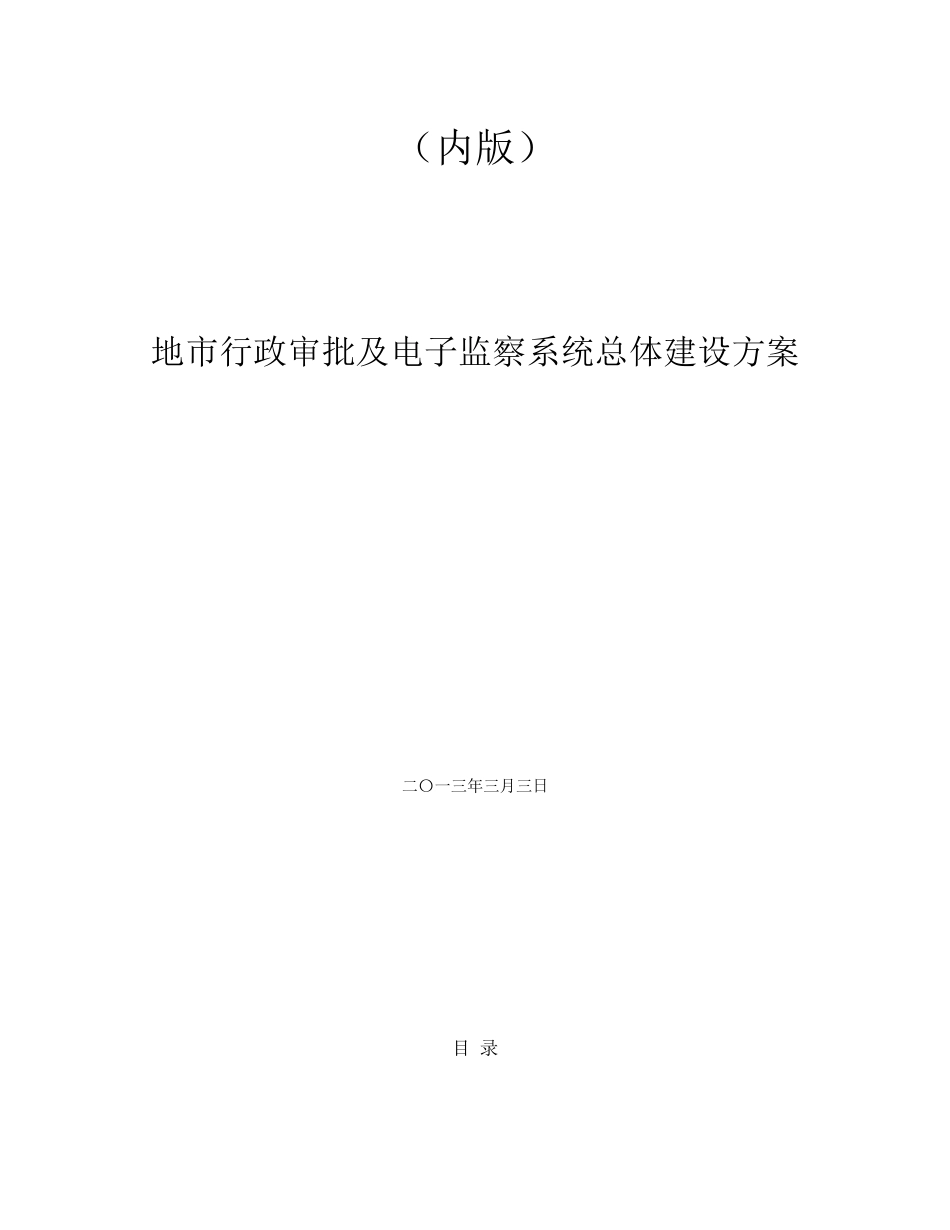 （内版）

地市行政审批及电子监察系统总体建设方案

二〇一三年三月三日

目 录